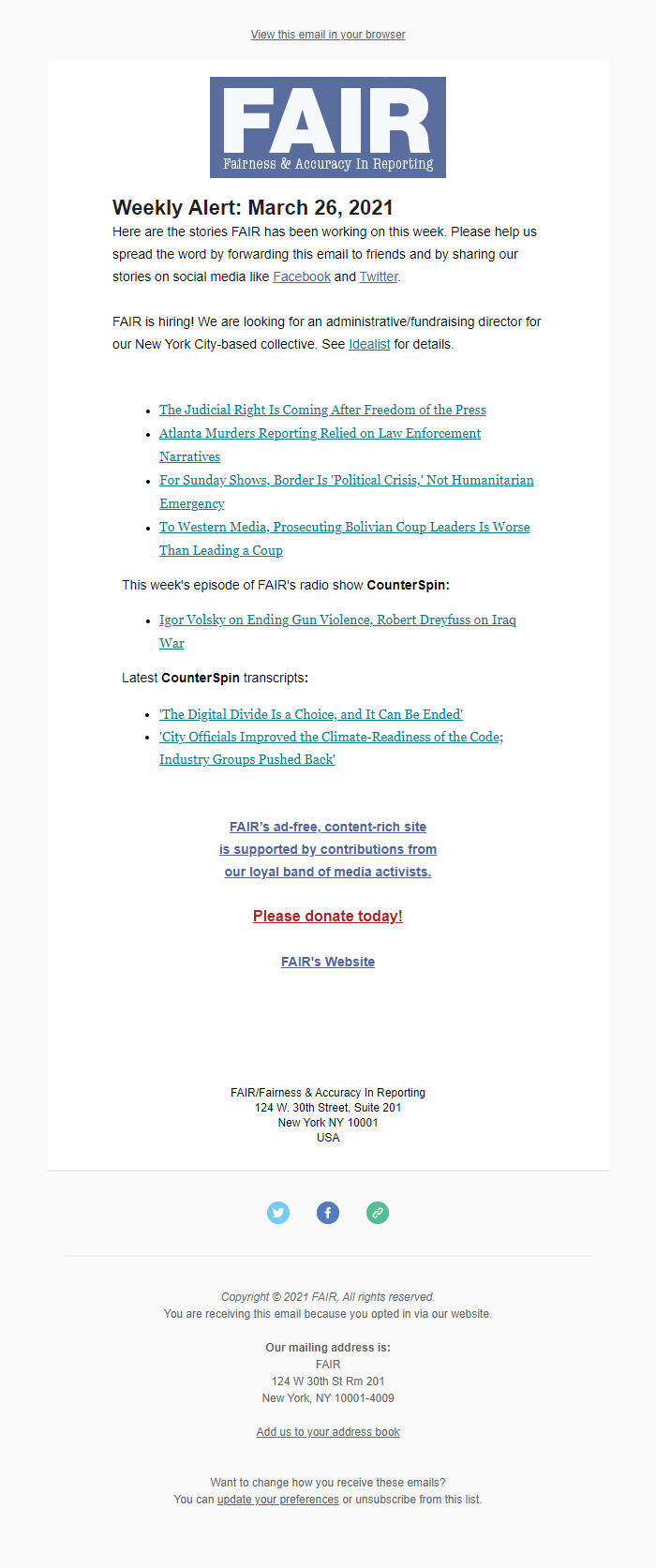 View this email in your browser

FAIR
Fairness & Accuracy In Reporting

Weekly Alert: March 26, 2021

Here are the stories FAIR has been working on this week. Please help us spread the word by forwarding this email to friends and by sharing our stories on social media like Facebook and Twitter.

FAIR is hiring! We are looking for an administrative/fundraising director for our New York City-based collective. See Idealist for details.

- The Judicial Right Is Coming After Freedom of the Press
- Atlanta Murders Reporting Relied on Law Enforcement Narratives
- For Sunday Shows, Border Is 'Political Crisis,' Not Humanitarian Emergency
- To Western Media, Prosecuting Bolivian Coup Leaders Is Worse Than Leading a Coup

This week's episode of FAIR's radio show CounterSpin:

- Igor Volsky on Ending Gun Violence, Robert Dreyfuss on Iraq War

Latest CounterSpin transcripts:

- 'The Digital Divide Is a Choice, and It Can Be Ended'
- 'City Officials Improved the Climate-Readiness of the Code; Industry Groups Pushed Back'

FAIR's ad-free, content-rich site is supported by contributions from our loyal band of media activists.

Please donate today!

FAIR's Website

FAIR/Fairness & Accuracy In Reporting
124 W. 30th Street, Suite 201
New York NY 10001
USA

Copyright © 2021 FAIR, All rights reserved.
You are receiving this email because you opted in via our website.

Our mailing address is:
FAIR
124 W 30th St Rm 201
New York, NY 10001-4009

Add us to your address book

Want to change how you receive these emails?
You can update your preferences or unsubscribe from this list.